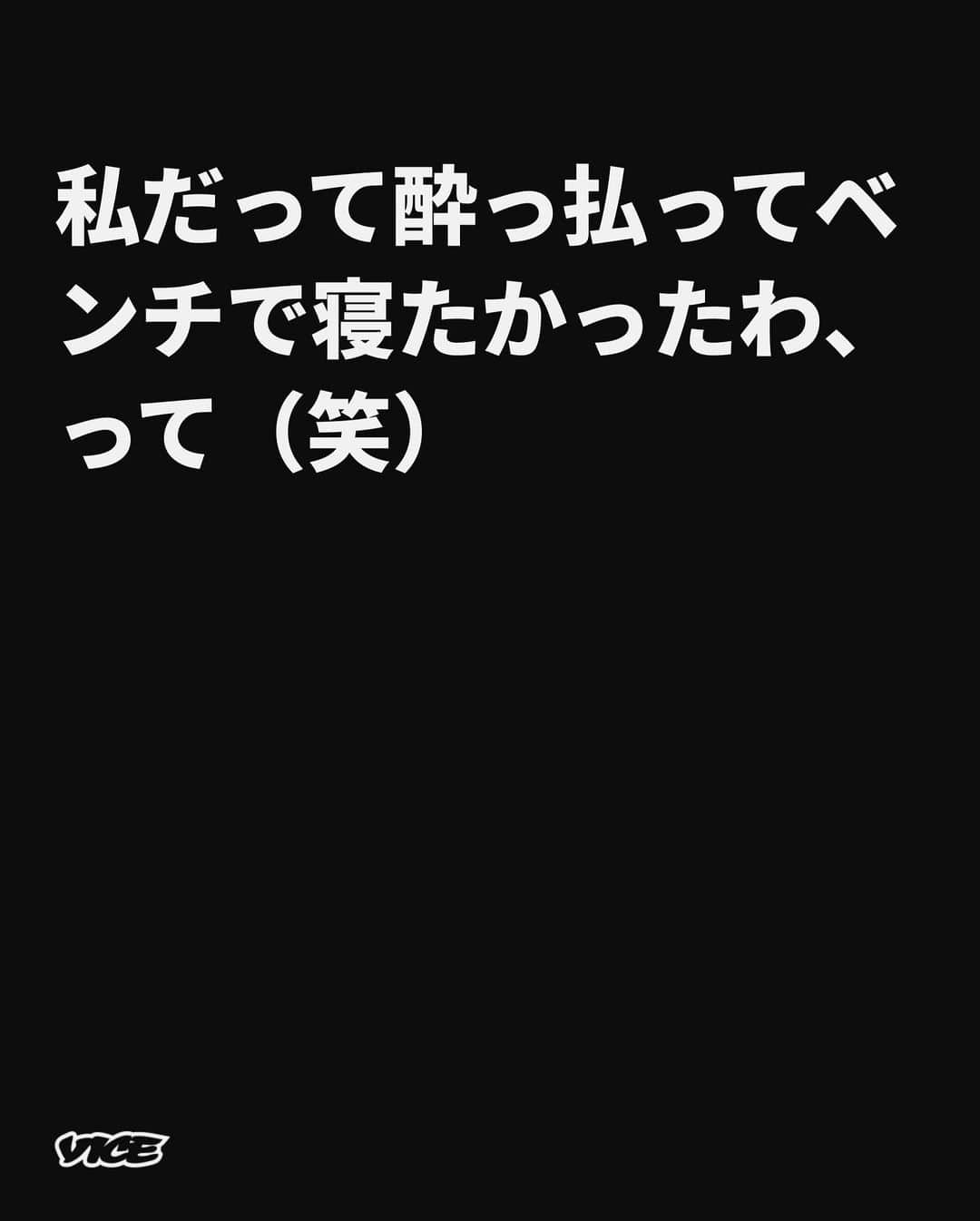 私だって酔っ払ってベンチで寝たかったわ、って（笑）

VICE